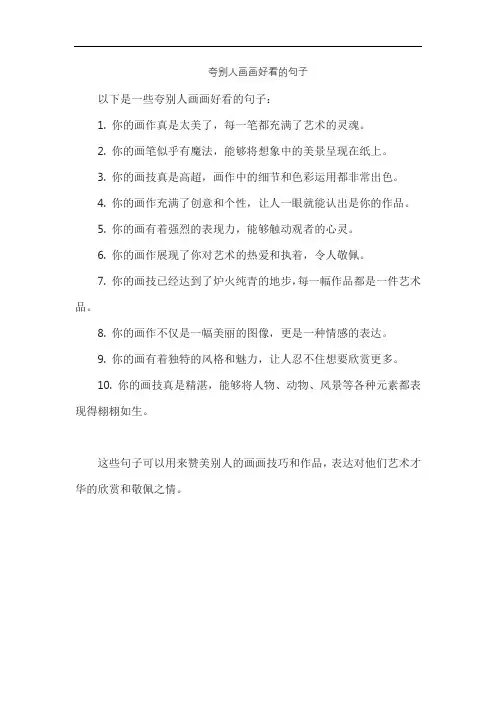 夸别人画画好看的句子

以下是一些夸别人画画好看的句子：

1. 你的画作真是太美了，每一笔都充满了艺术的灵魂。

2. 你的画笔似乎有魔法，能够将想象中的美景呈现在纸上。

3. 你的画技真是高超，画作中的细节和色彩运用都非常出色。

4. 你的画作充满了创意和个性，让人一眼就能认出是你的作品。

5. 你的画有着强烈的表现力，能够触动观者的心灵。

6. 你的画作展现了你对艺术的热爱和执着，令人敬佩。

7. 你的画技已经达到了炉火纯青的地步，每一幅作品都是一件艺术品。

8. 你的画作不仅是一幅美丽的图像，更是一种情感的表达。

9. 你的画有着独特的风格和魅力，让人忍不住想要欣赏更多。

10. 你的画技真是精湛，能够将人物、动物、风景等各种元素都表现得栩栩如生。

这些句子可以用来赞美别人的画画技巧和作品，表达对他们艺术才华的欣赏和敬佩之情。